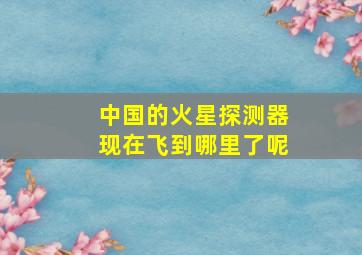 中国的火星探测器
现在飞到哪里了呢